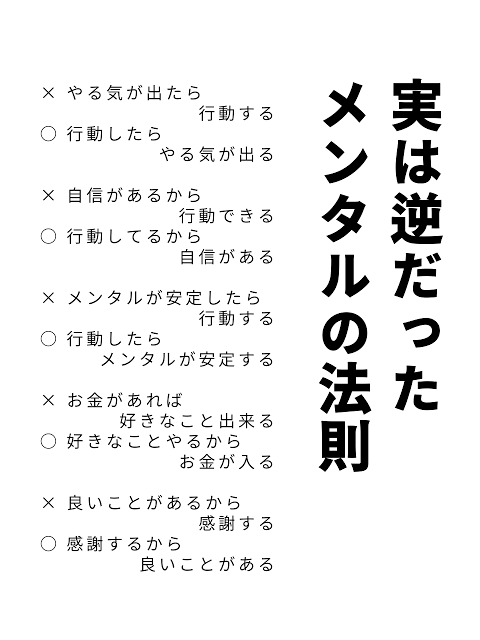 実は逆だった
メンタルの法則

× やる気が出たら
行動する
○ 行動したら
やる気が出る

× 自信があるから
行動できる
○ 行動してるから
自信がある

× メンタルが安定したら
行動する
○ 行動したら
メンタルが安定する

× お金があれば
好きなこと出来る
○ 好きなことやるから
お金が入る

× 良いことがあるから
感謝する
○ 感謝するから
良いことがある